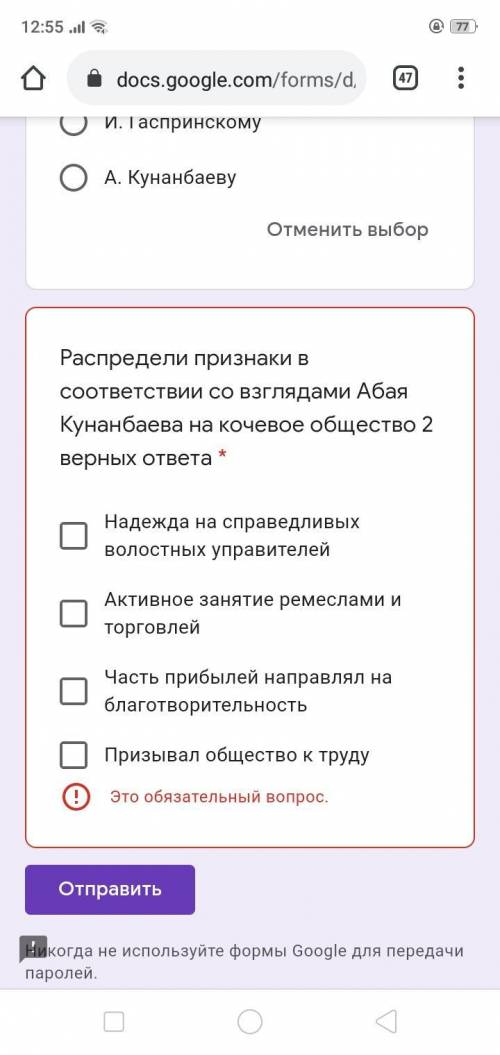 12:55

77

docs.google.com/forms/d,

47

И. Гаспринскому

А. Кунанбаеву

Отменить выбор

Распредели признаки в соответствии со взглядами Абая Кунанбаева на кочевое общество 2 верных ответа *

Надежда на справедливых волостных управителей

Активное занятие ремеслами и торговлей

Часть прибылей направлял на благотворительность

Призывал общество к труду

Это обязательный вопрос.

Отправить

Никогда не используйте формы Google для передачи паролей.